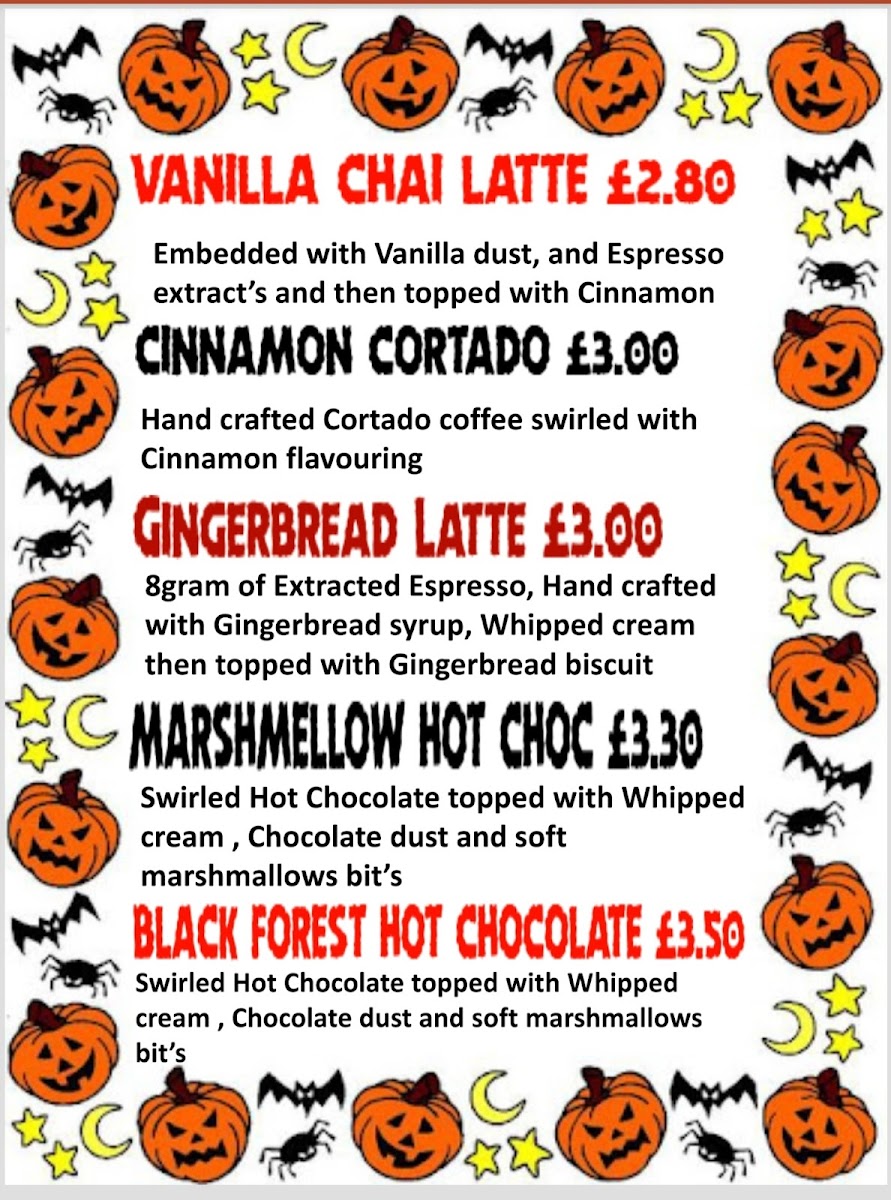 VANILLA CHAI LATTE £2.80

Embedded with Vanilla dust, and Espresso extract's and then topped with Cinnamon

CINNAMON CORTADO £3.00

Hand crafted Cortado coffee swirled with Cinnamon flavouring

GINGERBREAD LATTE £3.00

8gram of Extracted Espresso, Hand crafted with Gingerbread syrup, Whipped cream then topped with Gingerbread biscuit

MARSHMELLOW HOT CHOC £3.30

Swirled Hot Chocolate topped with Whipped cream , Chocolate dust and soft marshmallows bit's

BLACK FOREST HOT CHOCOLATE £3.50

Swirled Hot Chocolate topped with Whipped cream , Chocolate dust and soft marshmallows bit's